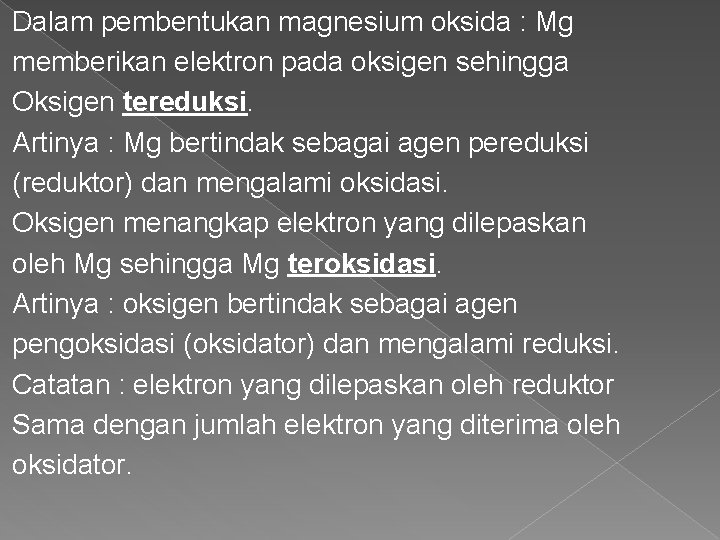 Dalam pembentukan magnesium oksida : Mg memberikan elektron pada oksigen sehingga Oksigen tereduksi.
Artinya : Mg bertindak sebagai agen pereduksi (reduktor) dan mengalami oksidasi.
Oksigen menangkap elektron yang dilepaskan oleh Mg sehingga Mg teroksidasi.
Artinya : oksigen bertindak sebagai agen pengoksidasi (oksidator) dan mengalami reduksi.
Catatan : elektron yang dilepaskan oleh reduktor Sama dengan jumlah elektron yang diterima oleh oksidator.